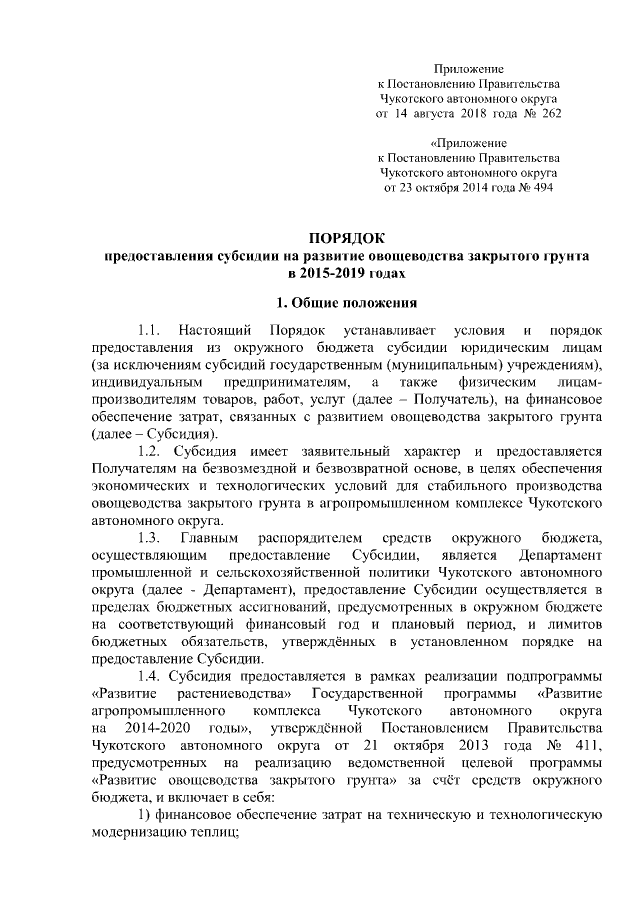 Приложение
к Постановлению Правительства
Чукотского автономного округа
от 14 августа 2018 года № 262

«Приложение
к Постановлению Правительства
Чукотского автономного округа
от 23 октября 2014 года № 494

ПОРЯДОК
предоставления субсидии на развитие овощеводства закрытого грунта
в 2015-2019 годах

1. Общие положения

1.1. Настоящий Порядок устанавливает условия и порядок предоставления из окружного бюджета субсидии юридическим лицам (за исключениям субсидий государственным (муниципальным) учреждениям), индивидуальным предпринимателям, а также физическим лицам-производителям товаров, работ, услуг (далее – Получатель), на финансовое обеспечение затрат, связанных с развитием овощеводства закрытого грунта (далее – Субсидия).

1.2. Субсидия имеет заявительный характер и предоставляется Получателям на безвозмездной и безвозвратной основе, в целях обеспечения экономических и технологических условий для стабильного производства овощеводства закрытого грунта в агропромышленном комплексе Чукотского автономного округа.

1.3. Главным распорядителем средств окружного бюджета, осуществляющим предоставление Субсидии, является Департамент промышленной и сельскохозяйственной политики Чукотского автономного округа (далее - Департамент), предоставление Субсидии осуществляется в пределах бюджетных ассигнований, предусмотренных в окружном бюджете на соответствующий финансовый год и плановый период, и лимитов бюджетных обязательств, утверждённых в установленном порядке на предоставление Субсидии.

1.4. Субсидия предоставляется в рамках реализации подпрограммы «Развитие растениеводства» Государственной программы «Развитие агропромышленного комплекса Чукотского автономного округа на 2014-2020 годы», утверждённой Постановлением Правительства Чукотского автономного округа от 21 октября 2013 года № 411, предусмотренных на реализацию ведомственной целевой программы «Развитие овощеводства закрытого грунта» за счёт средств окружного бюджета, и включает в себя:

1) финансовое обеспечение затрат на техническую и технологическую модернизацию теплиц;